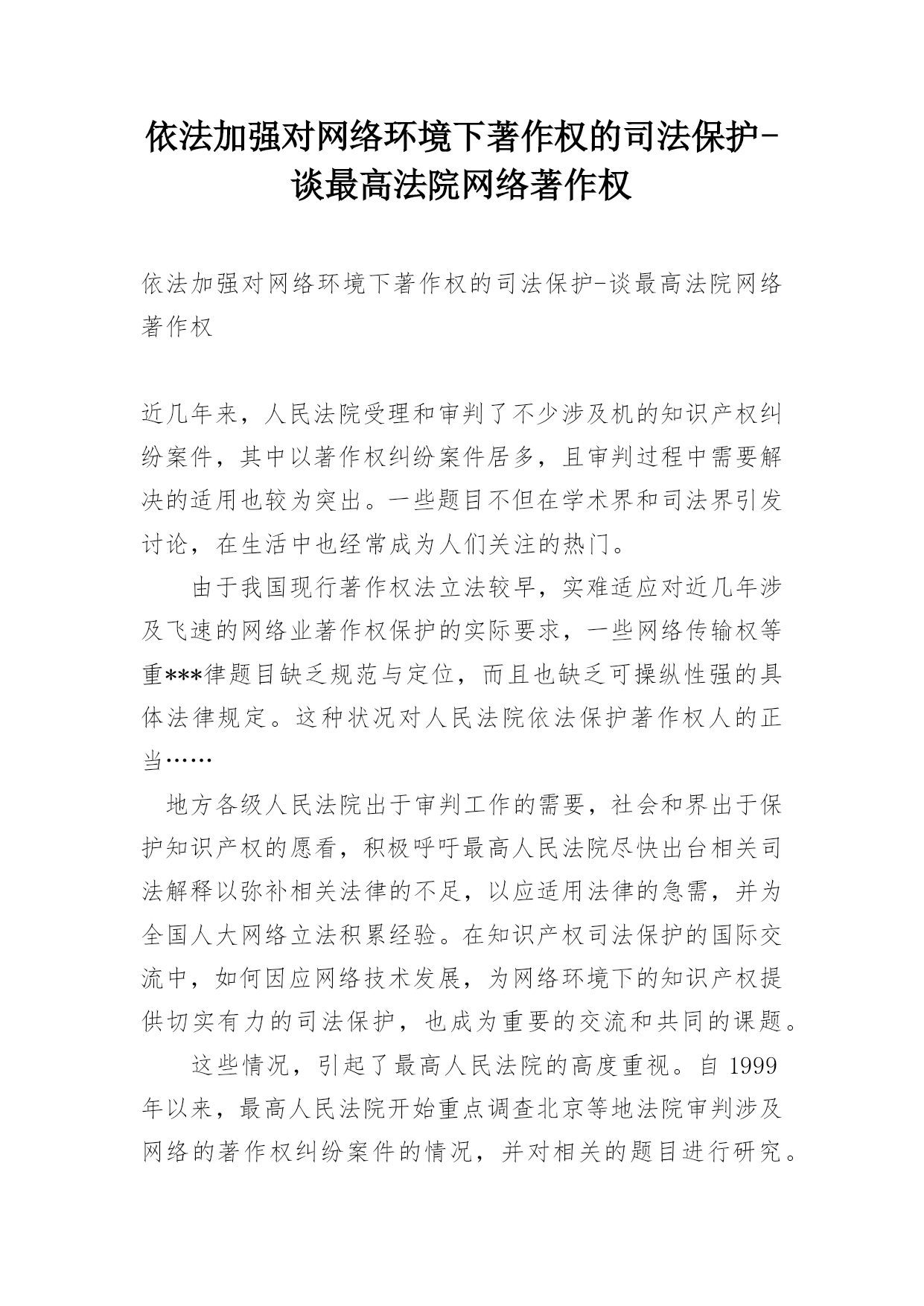 依法加强对网络环境下著作权的司法保护-谈最高法院网络著作权

依法加强对网络环境下著作权的司法保护-谈最高法院网络著作权

近几年来，人民法院受理和审判了不少涉及机的知识产权纠纷案件，其中以著作权纠纷案件居多，且审判过程中需要解决的适用也较为突出。一些题目不但在学术界和司法界引发讨论，在生活中也经常成为人们关注的热门。

由于我国现行著作权法立法较早，实难适应对近几年涉及飞速的网络业著作权保护的实际要求，一些网络传输权等重***律题目缺乏规范与定位，而且也缺乏可操纵性强的具体法律规定。这种状况对人民法院依法保护著作权人的正当……

地方各级人民法院出于审判工作的需要，社会和界出于保护知识产权的愿看，积极呼吁最高人民法院尽快出台相关司法解释以弥补相关法律的不足，以应适用法律的急需，并为全国人大网络立法积累经验。在知识产权司法保护的国际交流中，如何因应网络技术发展，为网络环境下的知识产权提供切实有力的司法保护，也成为重要的交流和共同的课题。

这些情况，引起了最高人民法院的高度重视。自 1999 年以来，最高人民法院开始重点调查北京等地法院审判涉及网络的著作权纠纷案件的情况，并对相关的题目进行研究。